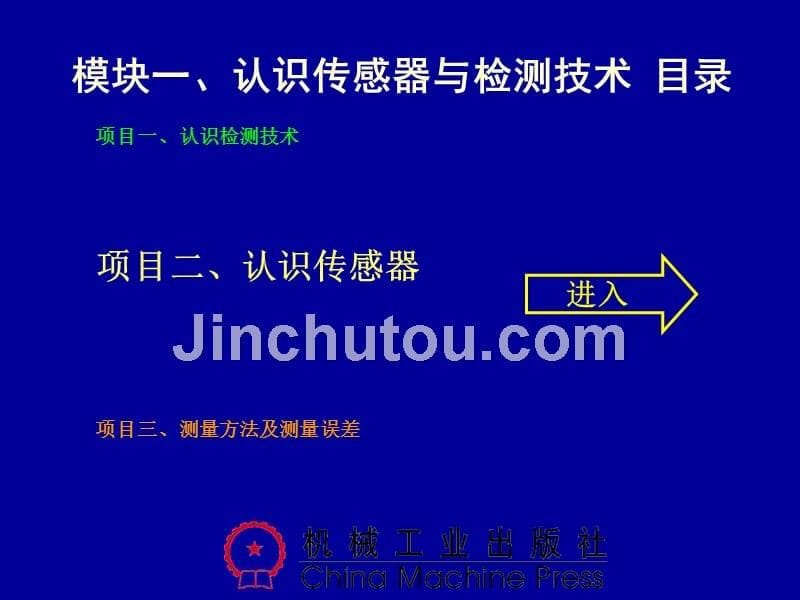 模块一、认识传感器与检测技术 目录

项目一、认识检测技术

项目二、认识传感器

进入

Jinchutou.com

项目三、测量方法及测量误差

机械工业出版社
China Machine Press